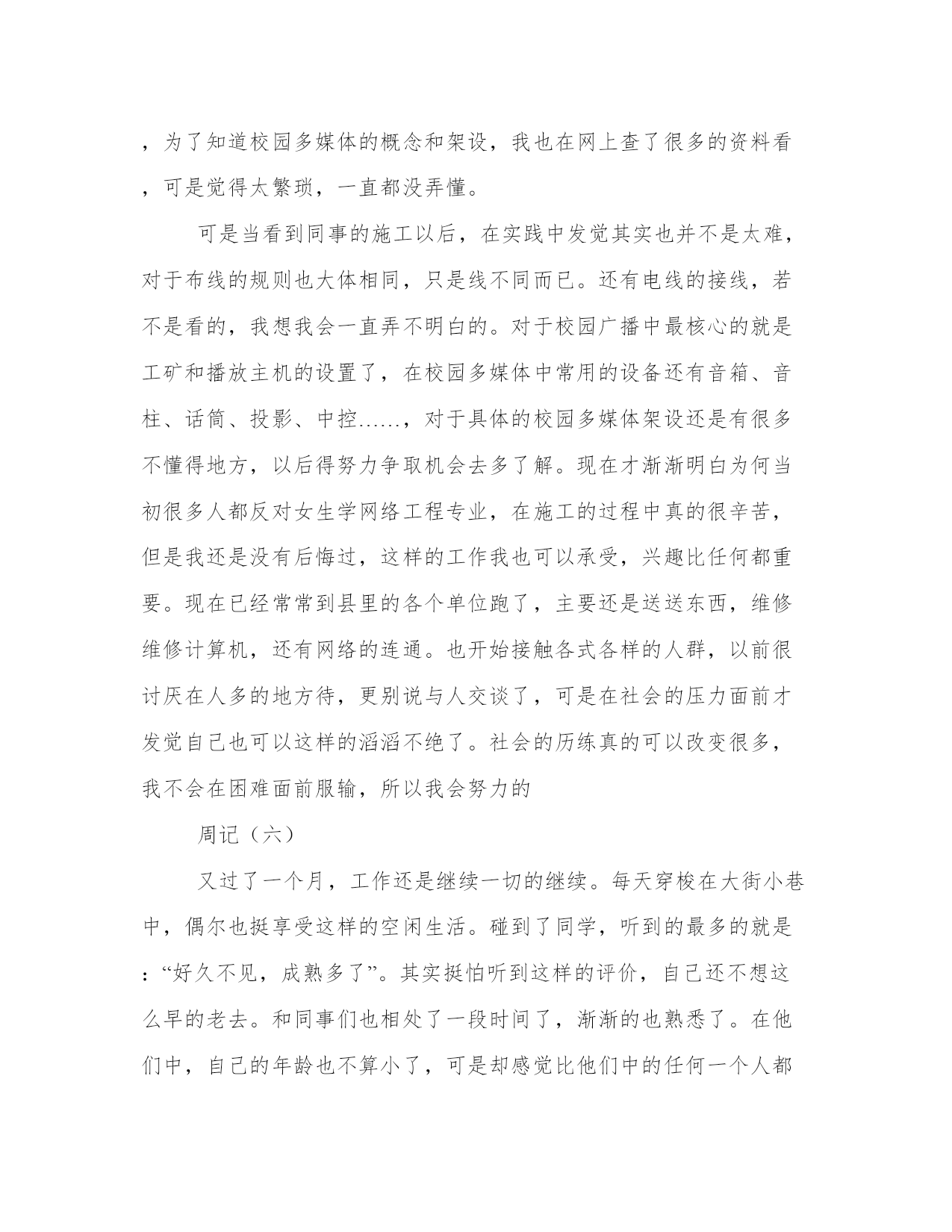 ，为了知道校园多媒体的概念和架设，我也在网上查了很多的资料看，可是觉得太繁琐，一直都没弄懂。

可是当看到同事的施工以后，在实践中发觉其实也并不是太难，对于布线的规则也大体相同，只是线不同而已。还有电线的接线，若不是看的，我想我会一直弄不明白的。对于校园广播中最核心的就是工矿和播放主机的设置了，在校园多媒体中常用的设备还有音箱、音柱、话筒、投影、中控……，对于具体的校园多媒体架设还是有很多不懂得地方，以后得努力争取机会去多了解。现在才渐渐明白为何当初很多人都反对女生学网络工程专业，在施工的过程中真的很辛苦，但是我还是没有后悔过，这样的工作我也可以承受，兴趣比任何都重要。现在已经常常到县里的各个单位跑了，主要还是送送东西，维修维修计算机，还有网络的连通。也开始接触各式各样的人群，以前很讨厌在人多的地方待，更别说与人交谈了，可是在社会的压力面前才发觉自己也可以这样的滔滔不绝了。社会的历练真的可以改变很多，我不会在困难面前服输，所以我会努力的

周记（六）

又过了一个月，工作还是继续一切的继续。每天穿梭在大街小巷中，偶尔也挺享受这样的空闲生活。碰到了同学，听到的最多的就是：“好久不见，成熟多了”。其实挺怕听到这样的评价，自己还不想这么早的老去。和同事们也相处了一段时间了，渐渐的也熟悉了。在他们中，自己的年龄也不算小了，可是却感觉比他们中的任何一个人都